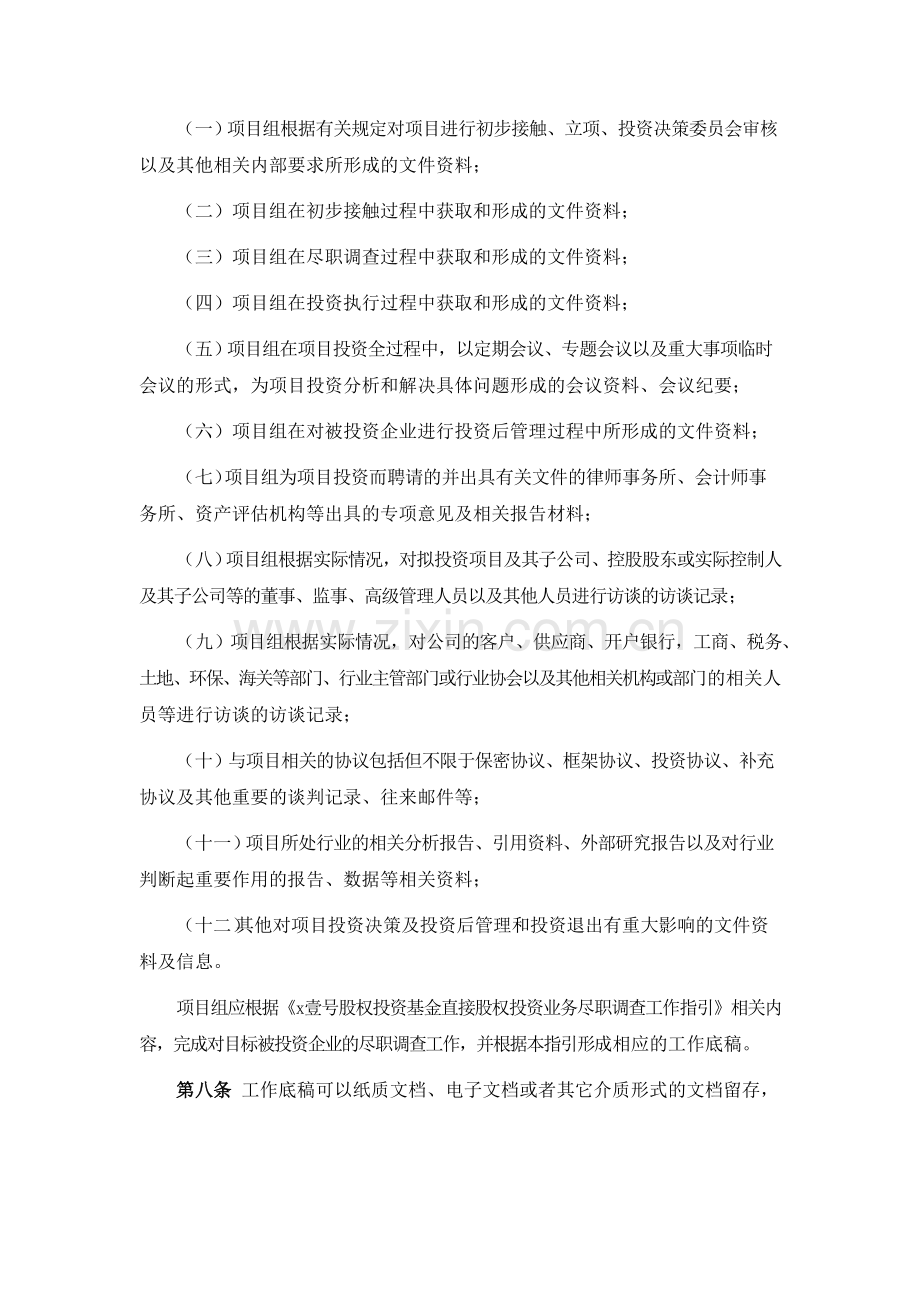 （一）项目组根据有关规定对项目进行初步接触、立项、投资决策委员会审核以及其他相关内部要求所形成的文件资料；

（二）项目组在初步接触过程中获取和形成的文件资料；

（三）项目组在尽职调查过程中获取和形成的文件资料；

（四）项目组在投资执行过程中获取和形成的文件资料；

（五）项目组在项目投资全过程中，以定期会议、专题会议以及重大事项临时会议的形式，为项目投资分析和解决具体问题形成的会议资料、会议纪要；

（六）项目组在对被投资企业进行投资后管理过程中所形成的文件资料；

（七）项目组为项目投资而聘请的并出具有关文件的律师事务所、会计师事务所、资产评估机构等出具的专项意见及相关报告材料；

（八）项目组根据实际情况，对拟投资项目及其子公司、控股股东或实际控制人及其子公司等的董事、监事、高级管理人员以及其他人员进行访谈的访谈记录；

（九）项目组根据实际情况，对公司的客户、供应商、开户银行，工商、税务、土地、环保、海关等部门、行业主管部门或行业协会以及其他相关机构或部门的相关人员等进行访谈的访谈记录；

（十）与项目相关的协议包括但不限于保密协议、框架协议、投资协议、补充协议及其他重要的谈判记录、往来邮件等；

（十一）项目所处行业的相关分析报告、引用资料、外部研究报告以及对行业判断起重要作用的报告、数据等相关资料；

（十二其他对项目投资决策及投资后管理和投资退出有重大影响的文件资料及信息。

项目组应根据《x壹号股权投资基金直接股权投资业务尽职调查工作指引》相关内容，完成对目标被投资企业的尽职调查工作，并根据本指引形成相应的工作底稿。

第八条 工作底稿可以纸质文档、电子文档或者其它介质形式的文档留存，

www.zixin.com.cn